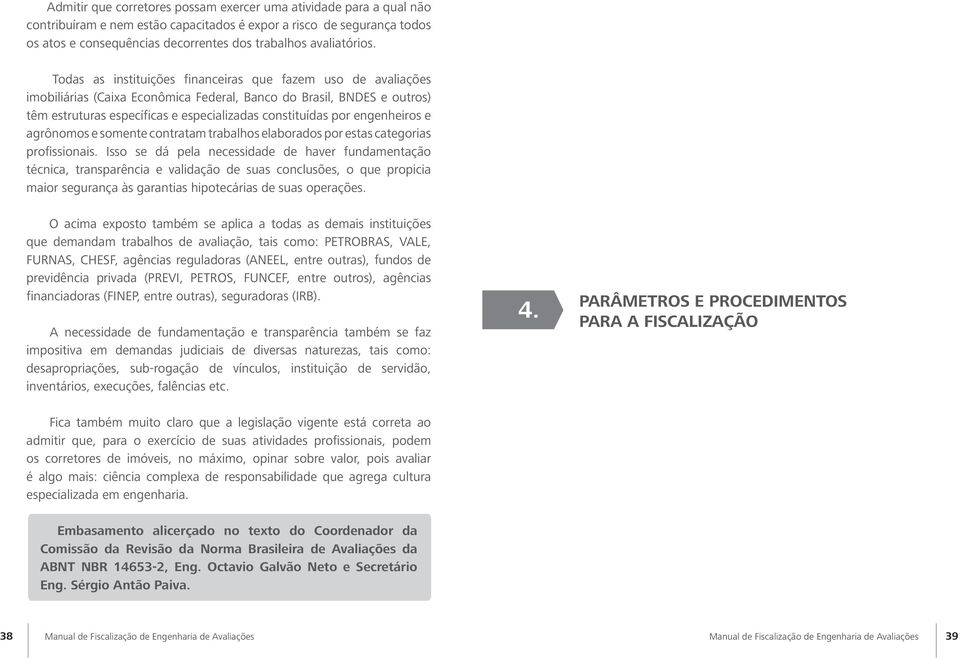 Admitir que corretores possam exercer uma atividade para a qual não contribuíram e nem estão capacitados é expor a risco de segurança todos os atos e consequências decorrentes dos trabalhos avaliatórios.

Todas as instituições financeiras que fazem uso de avaliações imobiliárias (Caixa Econômica Federal, Banco do Brasil, BNDES e outros) têm estruturas específicas e especializadas constituídas por engenheiros e agrônomos e somente contratam trabalhos elaborados por estas categorias profissionais. Isso se dá pela necessidade de haver fundamentação técnica, transparência e validação de suas conclusões, o que propicia maior segurança às garantias hipotecárias de suas operações.

O acima exposto também se aplica a todas as demais instituições que demandam trabalhos de avaliação, tais como: PETROBRAS, VALE, FURNAS, CHESF, agências reguladoras (ANEEL, entre outras), fundos de previdência privada (PREVI, PETROS, FUNCEF, entre outros), agências financiadoras (FINEP, entre outras), seguradoras (IRB).

A necessidade de fundamentação e transparência também se faz impositiva em demandas judiciais de diversas naturezas, tais como: desapropriações, sub-rogação de vínculos, instituição de servidão, inventários, execuções, falências etc.

Fica também muito claro que a legislação vigente está correta ao admitir que, para o exercício de suas atividades profissionais, podem os corretores de imóveis, no máximo, opinar sobre valor, pois avaliar é algo mais: ciência complexa de responsabilidade que agrega cultura especializada em engenharia.

Embasamento alicerçado no texto do Coordenador da Comissão da Revisão da Norma Brasileira de Avaliações da ABNT NBR 14653-2, Eng. Octavio Galvão Neto e Secretário Eng. Sérgio Antão Paiva.

38 Manual de Fiscalização de Engenharia de Avaliações

4. PARÂMETROS E PROCEDIMENTOS PARA A FISCALIZAÇÃO

Manual de Fiscalização de Engenharia de Avaliações 39